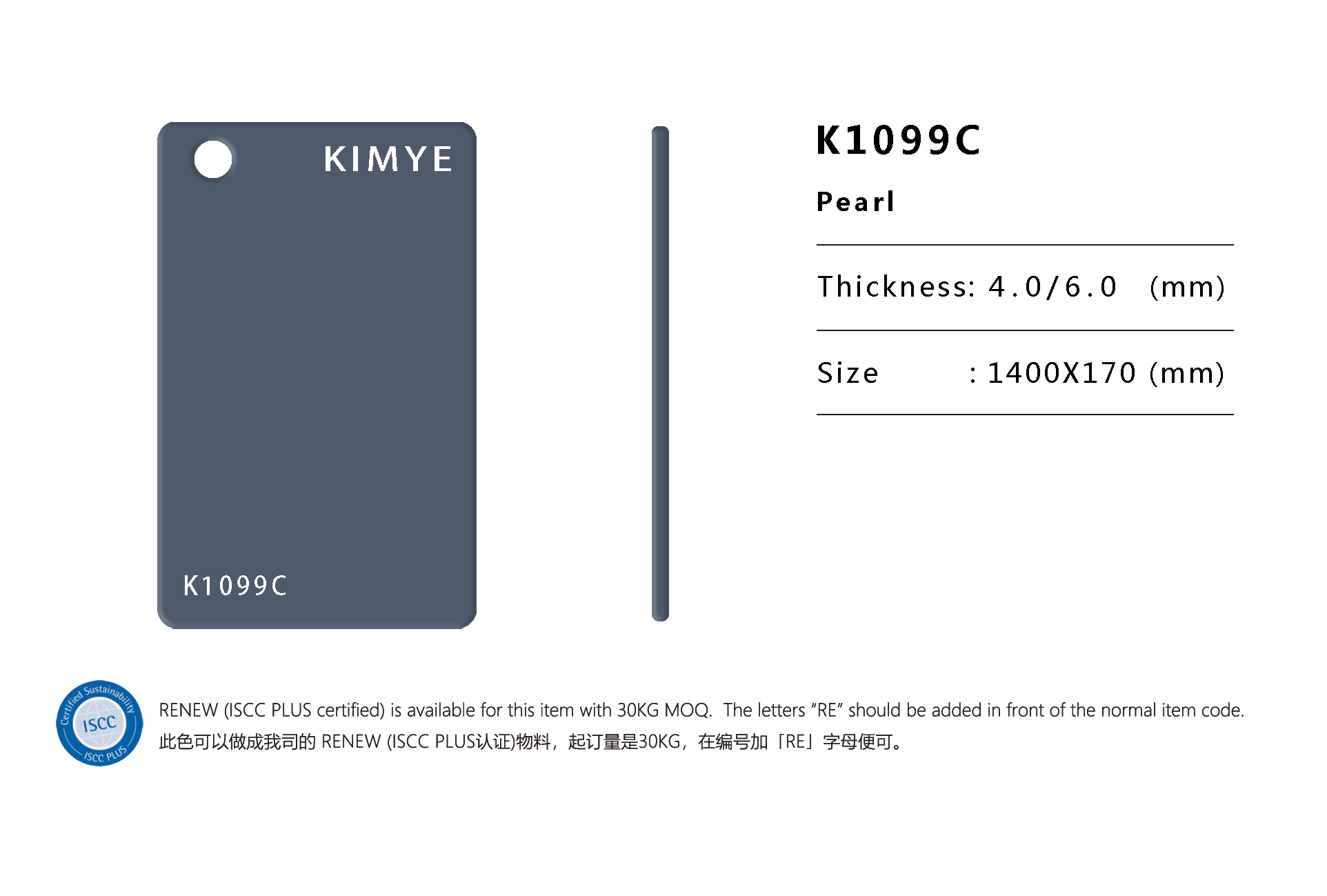 KIMYE

K1099C

K1099C

Pearl

Thickness: 4.0/6.0 (mm)

Size : 1400X170 (mm)

Certified Sustainability
ISCC
ISCC PLUS

RENEW (ISCC PLUS certified) is available for this item with 30KG MOQ. The letters "RE" should be added in front of the normal item code.
此色可以做成我司的RENEW (ISCC PLUS认证)物料，起订量是30KG，在编号加「RE」字母便可。